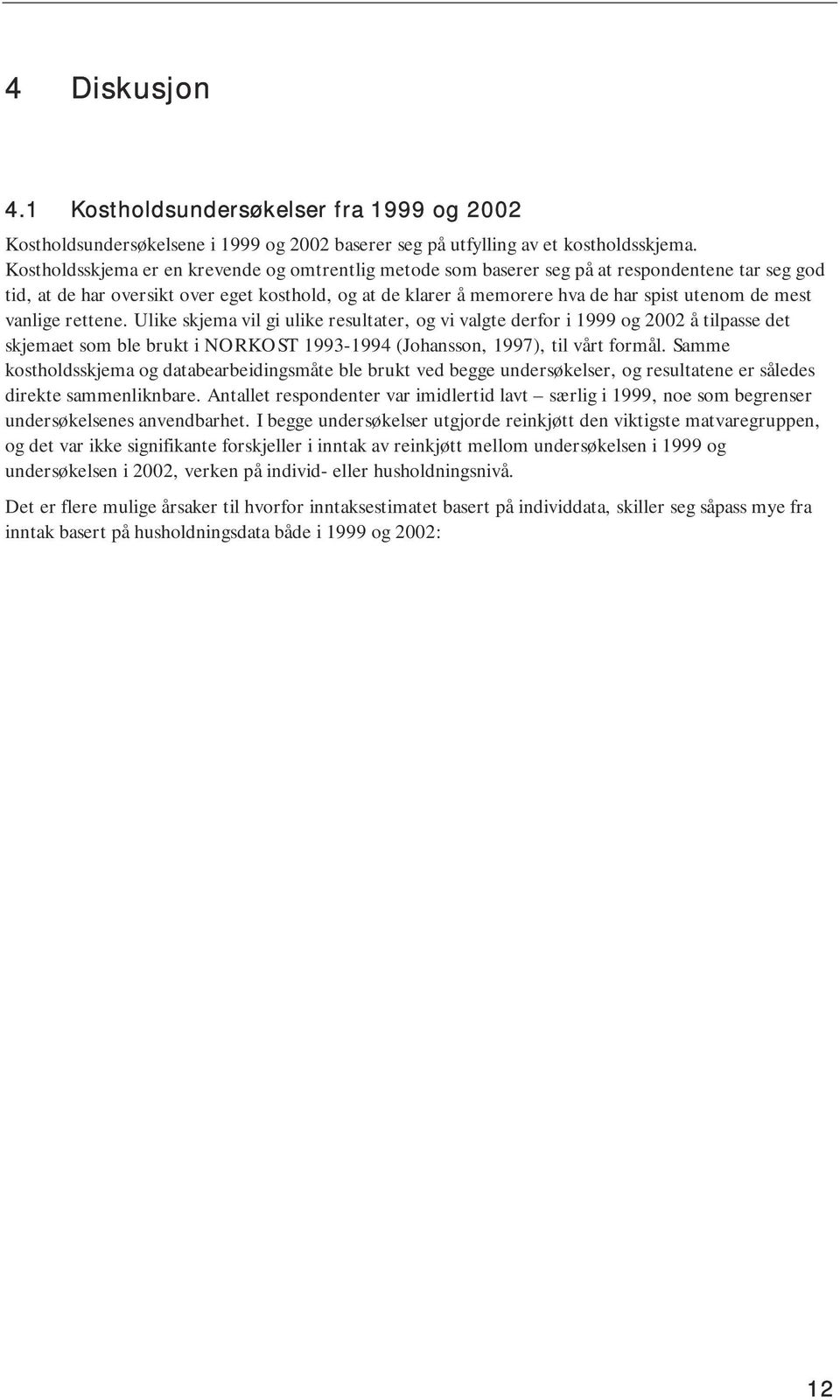 4 Diskusjon

4.1 Kostholdsundersøkelser fra 1999 og 2002

Kostholdsundersøkelsene i 1999 og 2002 baserer seg på utfylling av et kostholdsskjema. Kostholdsskjema er en krevende og omtrentlig metode som baserer seg på at respondentene tar seg god tid, at de har oversikt over eget kosthold, og at de klarer å memorere hva de har spist utenom de mest vanlige rettene. Ulike skjema vil gi ulike resultater, og vi valgte derfor i 1999 og 2002 å tilpasse det skjemaet som ble brukt i NORKOST 1993-1994 (Johansson, 1997), til vårt formål. Samme kostholdsskjema og databearbeidingsmåte ble brukt ved begge undersøkelser, og resultatene er således direkte sammenliknbare. Antallet respondenter var imidlertid lavt – særlig i 1999, noe som begrenser undersøkelsenes anvendbarhet. I begge undersøkelser utgjorde reinkjøtt den viktigste matvaregruppen, og det var ikke signifikante forskjeller i inntak av reinkjøtt mellom undersøkelsen i 1999 og undersøkelsen i 2002, verken på individ- eller husholdningsnivå.

Det er flere mulige årsaker til hvorfor inntaksestimatet basert på individdata, skiller seg såpass mye fra inntak basert på husholdningsdata både i 1999 og 2002:

12